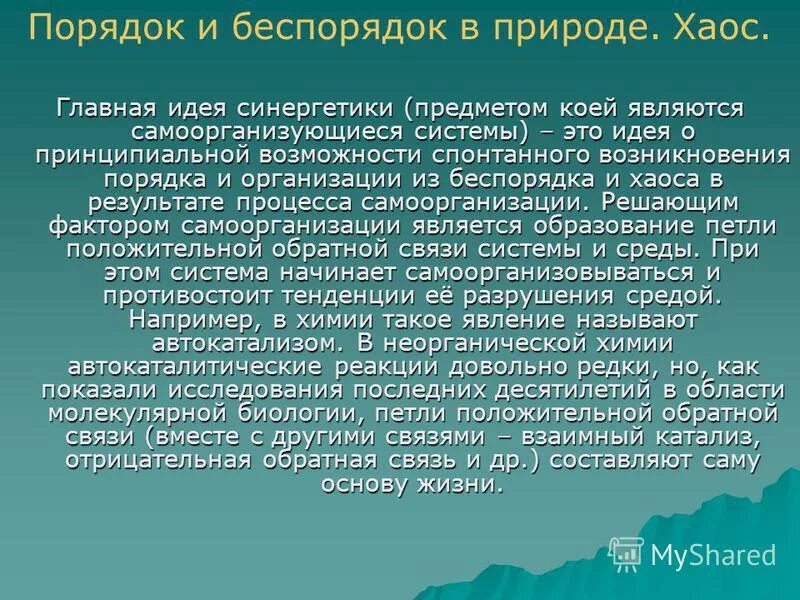 Порядок и беспорядок в природе. Хаос.

Главная идея синергетики (предметом коей являются самоорганизующиеся системы) – это идея о принципиальной возможности спонтанного возникновения порядка и организации из беспорядка и хаоса в результате процесса самоорганизации. Решающим фактором самоорганизации является образование петли положительной обратной связи системы и среды. При этом система начинает самоорганизовываться и противостоит тенденции её разрушения средой. Например, в химии такое явление называют автокатализом. В неорганической химии автокаталитические реакции довольно редки, но, как показали исследования последних десятилетий в области молекулярной биологии, петли положительной обратной связи (вместе с другими связями – взаимный катализ, отрицательная обратная связь и др.) составляют саму основу жизни.

MyShared